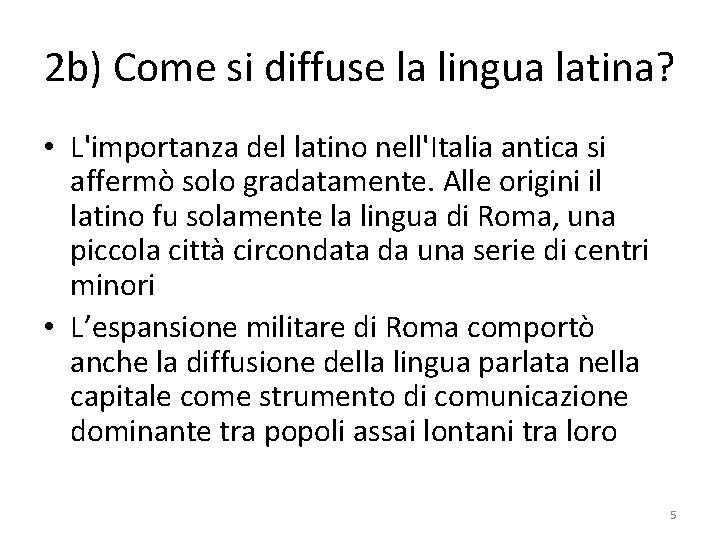 2b) Come si diffuse la lingua latina?

• L'importanza del latino nell'Italia antica si affermò solo gradatamente. Alle origini il latino fu solamente la lingua di Roma, una piccola città circondata da una serie di centri minori
• L'espansione militare di Roma comportò anche la diffusione della lingua parlata nella capitale come strumento di comunicazione dominante tra popoli assai lontani tra loro

5